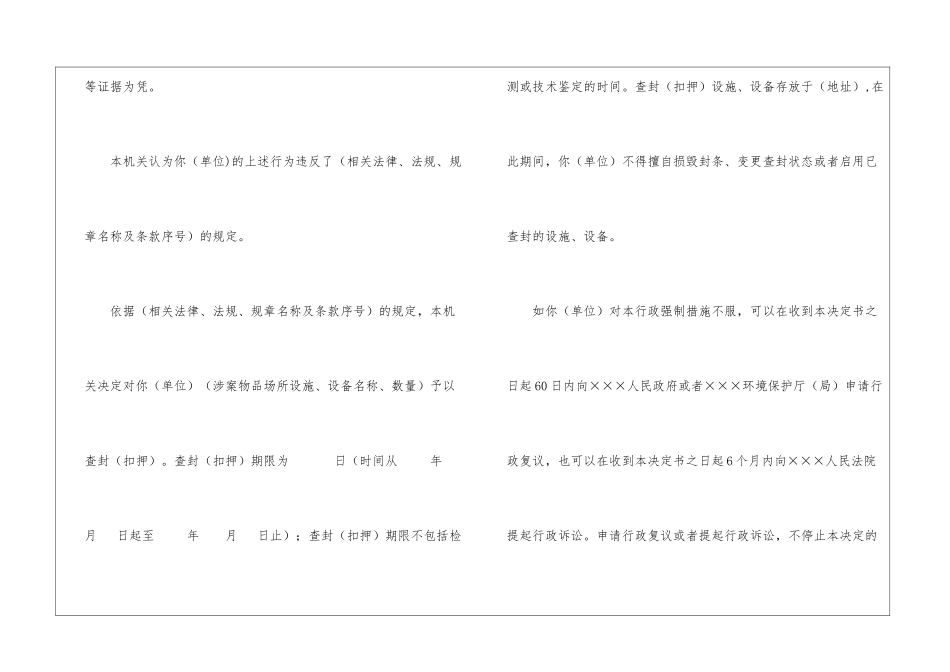 等证据为凭。

本机关认为你（单位）的上述行为违反了（相关法律、法规、规章名称及条款序号）的规定。

依据（相关法律、法规、规章名称及条款序号）的规定，本机关决定对你（单位）（涉案物品场所设施、设备名称、数量）予以查封（扣押）。查封（扣押）期限为 日（时间从 年 月 日起至 年 月 日止）；查封（扣押）期限不包括检测或技术鉴定的时间。查封（扣押）设施、设备存放于（地址），在此期间，你（单位）不得擅自损毁封条、变更查封状态或者启用已查封的设施、设备。

如你（单位）对本行政强制措施不服，可以在收到本决定书之日起60日内向×××人民政府或者×××环境保护厅（局）申请行政复议，也可以在收到本决定书之日起6个月内向×××人民法院提起行政诉讼。申请行政复议或者提起行政诉讼，不停止本决定的